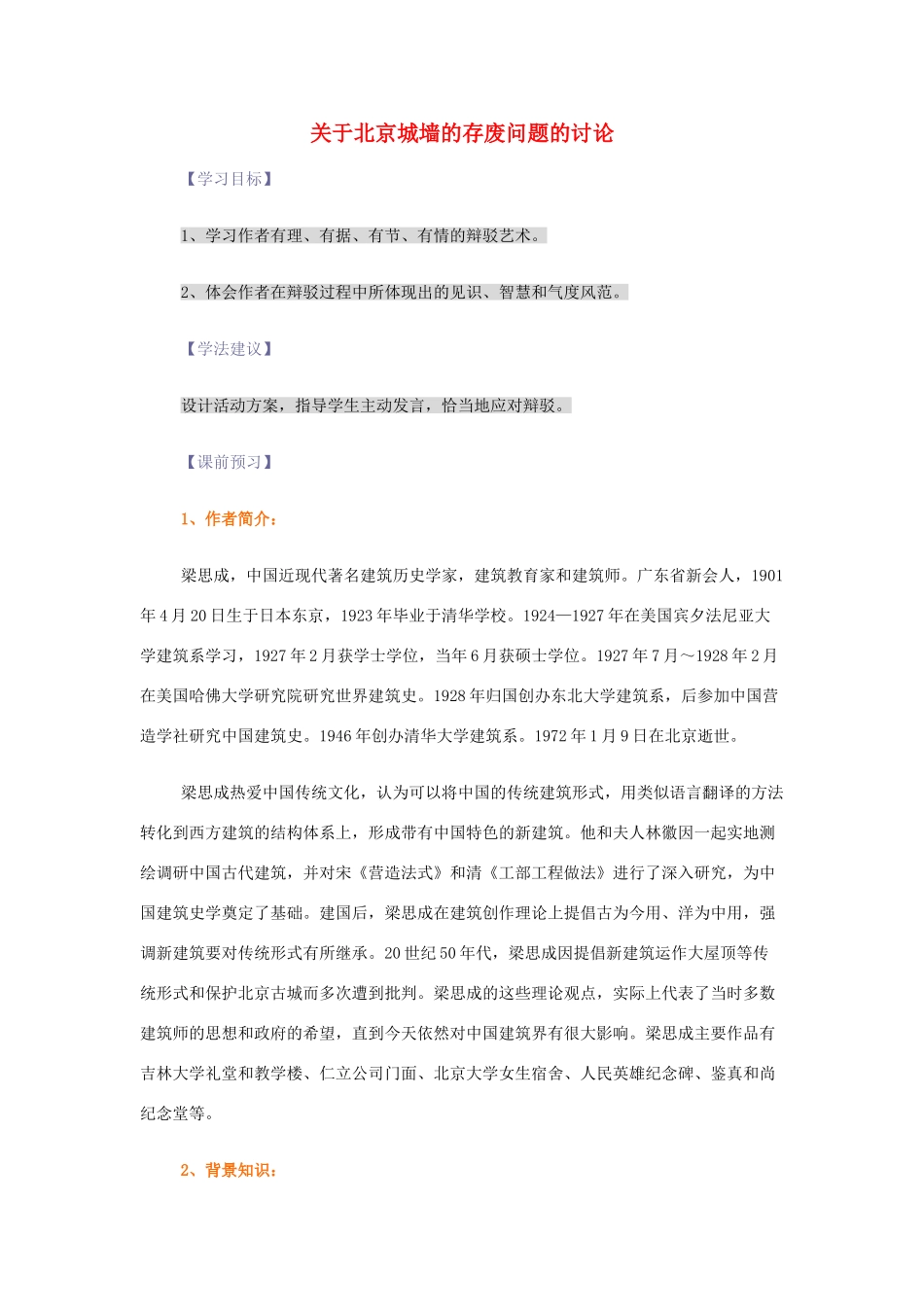 关于北京城墙的存废问题的讨论

【学习目标】

1、学习作者有理、有据、有节、有情的辩驳艺术。

2、体会作者在辩驳过程中所体现出的见识、智慧和气度风范。

【学法建议】

设计活动方案，指导学生主动发言，恰当地应对辩驳。

【课前预习】

1、作者简介：

梁思成，中国近现代著名建筑历史学家，建筑教育家和建筑师。广东省新会人，1901年4月20日生于日本东京，1923年毕业于清华学校。1924—1927年在美国宾夕法尼亚大学建筑系学习，1927年2月获学士学位，当年6月获硕士学位。1927年7月～1928年2月在美国哈佛大学研究院研究世界建筑史。1928年归国创办东北大学建筑系，后参加中国营造学社研究中国建筑史。1946年创办清华大学建筑系。1972年1月9日在北京逝世。

梁思成热爱中国传统文化，认为可以将中国的传统建筑形式，用类似语言翻译的方法转化到西方建筑的结构体系上，形成带有中国特色的新建筑。他和夫人林徽因一起实地测绘调研中国古代建筑，并对宋《营造法式》和清《工部工程做法》进行了深入研究，为中国建筑史学奠定了基础。建国后，梁思成在建筑创作理论上提倡古为今用、洋为中用，强调新建筑要对传统形式有所继承。20世纪50年代，梁思成因提倡新建筑运作大屋顶等传统形式和保护北京古城而多次遭到批判。梁思成的这些理论观点，实际上代表了当时多数建筑师的思想和政府的希望，直到今天依然对中国建筑界有很大影响。梁思成主要作品有吉林大学礼堂和教学楼、仁立公司门面、北京大学女生宿舍、人民英雄纪念碑、鉴真和尚纪念堂等。

2、背景知识：